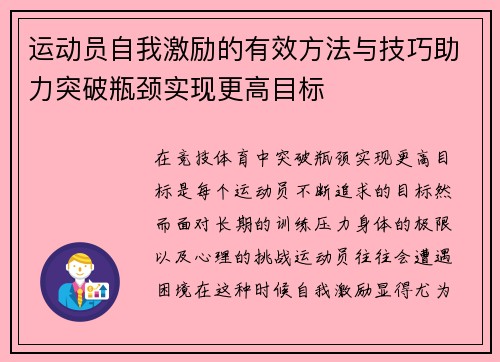 运动员自我激励的有效方法与技巧助力突破瓶颈实现更高目标

在竞技体育中突破瓶颈实现更高目标是每个运动员不断追求的目标然而面对长期的训练压力身体的极限以及心理的挑战运动员往往会遭遇困境在这种时候自我激励显得尤为